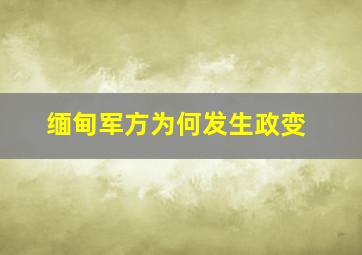 缅甸军方为何发生政变